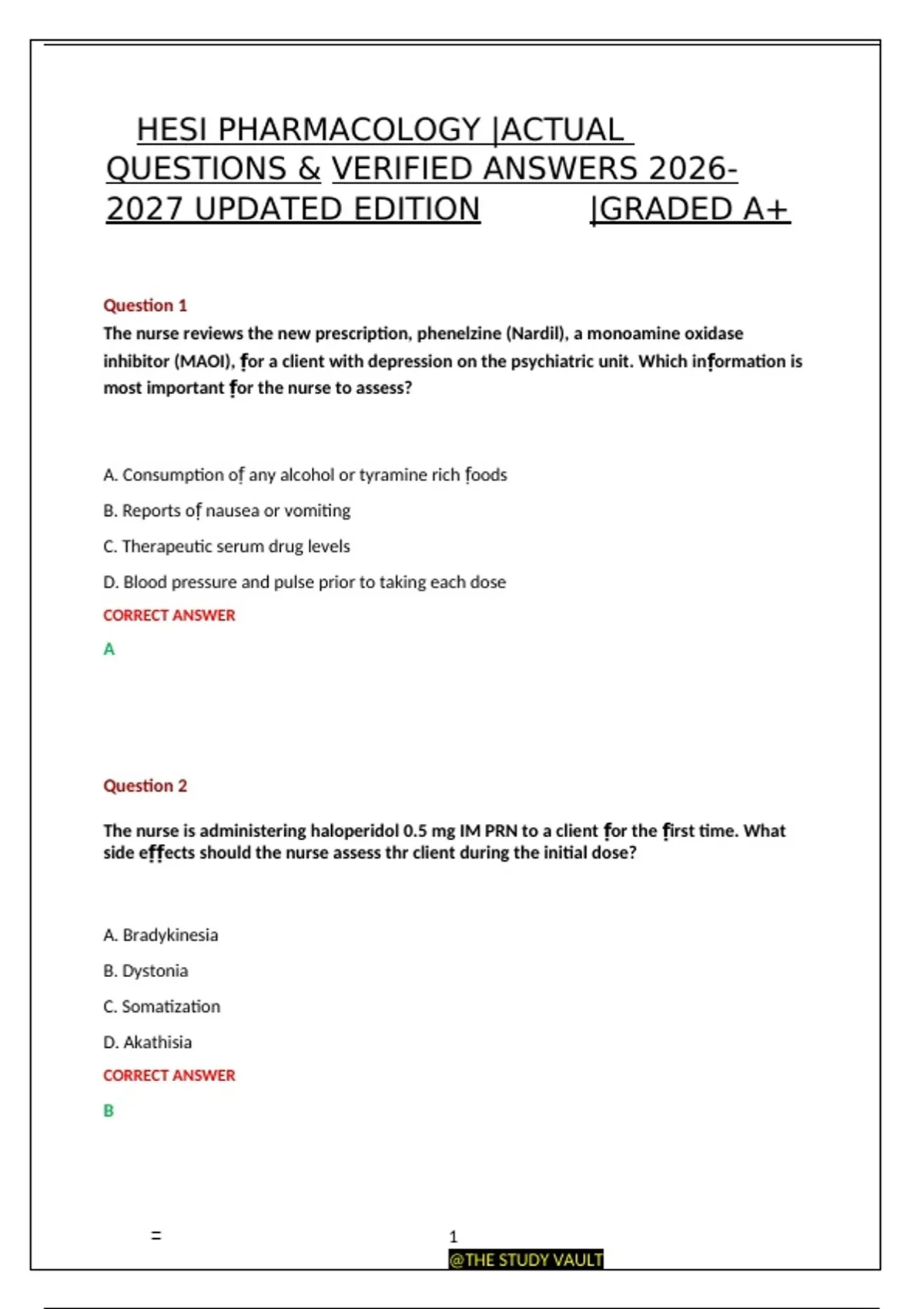 HESI PHARMACOLOGY |ACTUAL QUESTIONS & VERIFIED ANSWERS 2026-2027 UPDATED EDITION |GRADED A+

Question 1

The nurse reviews the new prescription, phenelzine (Nardil), a monoamine oxidase inhibitor (MAOI), for a client with depression on the psychiatric unit. Which information is most important for the nurse to assess?

A. Consumption of any alcohol or tyramine rich foods

B. Reports of nausea or vomiting

C. Therapeutic serum drug levels

D. Blood pressure and pulse prior to taking each dose

CORRECT ANSWER

A

Question 2

The nurse is administering haloperidol 0.5 mg IM PRN to a client for the first time. What side effects should the nurse assess thr client during the initial dose?

A. Bradykinesia

B. Dystonia

C. Somatization

D. Akathisia

CORRECT ANSWER

B

=

1

@THE STUDY VAULT